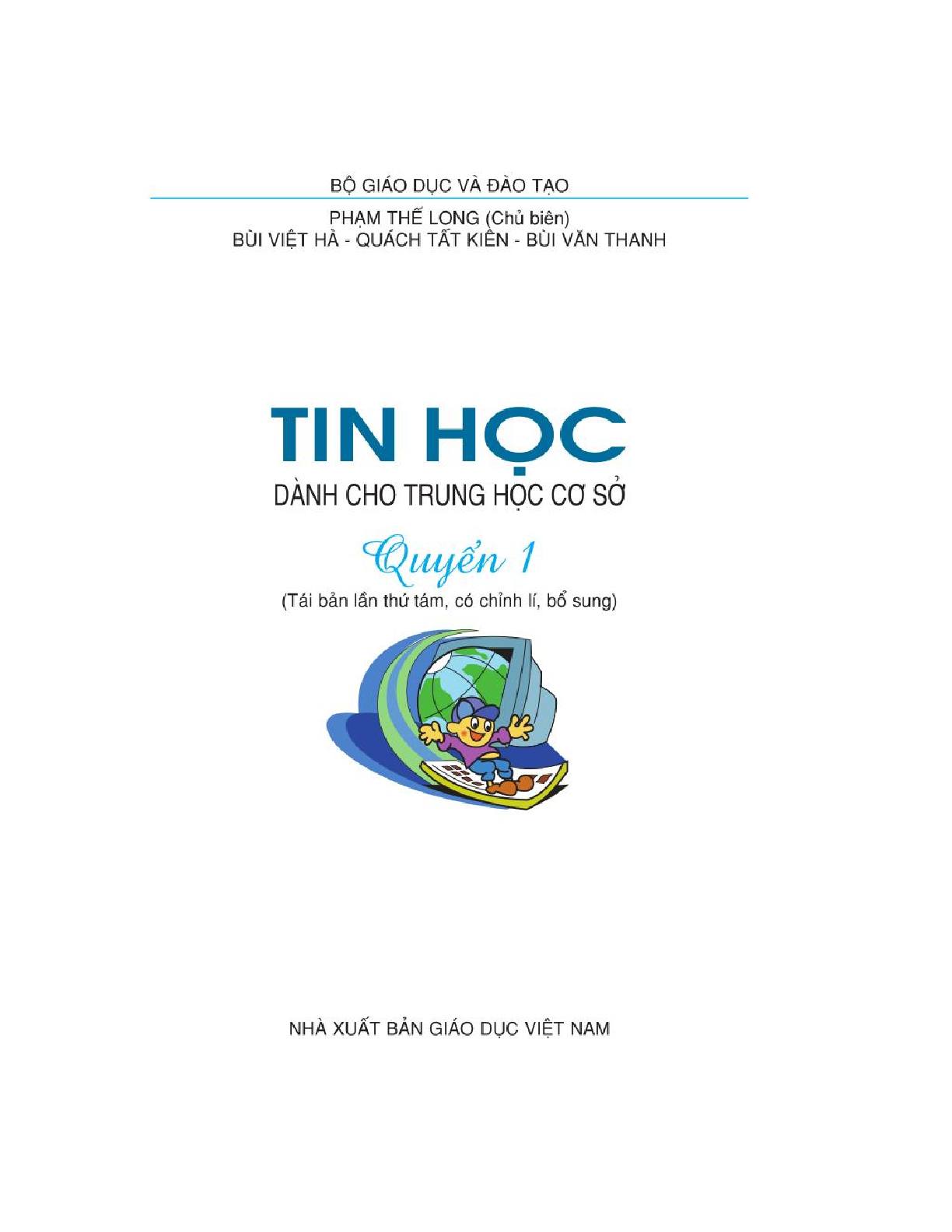 BỘ GIÁO DỤC VÀ ĐÀO TẠO

PHẠM THẾ LONG (Chủ biên)
BÙI VIỆT HÀ - QUÁCH TẤT KIÊN - BÙI VĂN THANH

TIN HỌC
DÀNH CHO TRUNG HỌC CƠ SỞ

Quyển 1
(Tái bản lần thứ tám, có chỉnh lí, bổ sung)

NHÀ XUẤT BẢN GIÁO DỤC VIỆT NAM